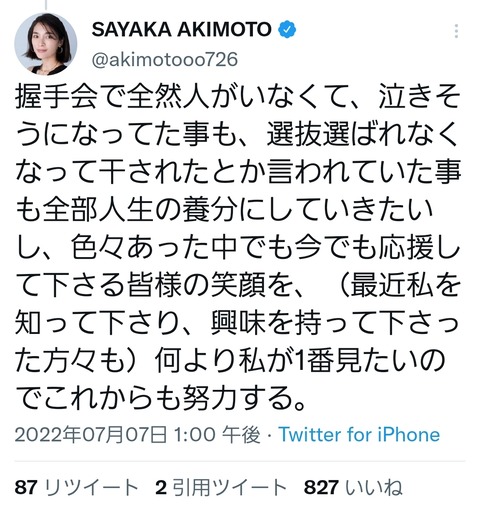 SAYAKA AKIMOTO
@akimotooo726

握手会で全然人がいなくて、泣きそうになってた事も、選抜選ばれなくなって干されたとか言われていた事も全部人生の養分にしていきたいし、色々あった中でも今でも応援して下さる皆様の笑顔を、（最近私を知って下さり、興味を持って下さった方々も）何より私が1番見たいのでこれからも努力する。

2022年07月07日 1:00 午後 · Twitter for iPhone

87 リツイート 2 引用ツイート 827 いいね